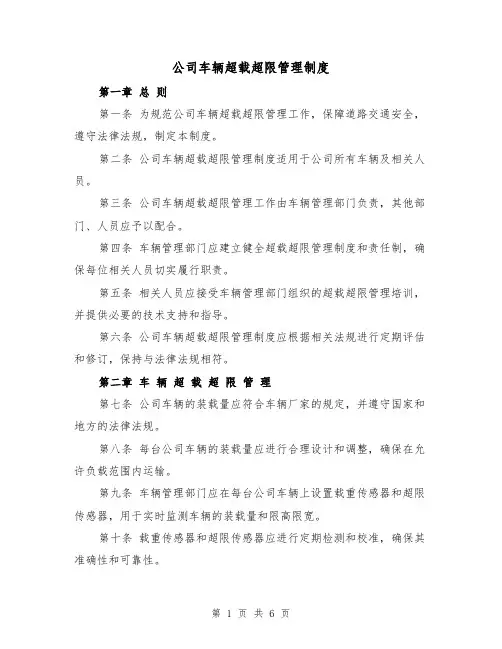 公司车辆超载超限管理制度

第一章 总 则

第一条 为规范公司车辆超载超限管理工作，保障道路交通安全，遵守法律法规，制定本制度。

第二条 公司车辆超载超限管理制度适用于公司所有车辆及相关人员。

第三条 公司车辆超载超限管理工作由车辆管理部门负责，其他部门、人员应予以配合。

第四条 车辆管理部门应建立健全超载超限管理制度和责任制，确保每位相关人员切实履行职责。

第五条 相关人员应接受车辆管理部门组织的超载超限管理培训，并提供必要的技术支持和指导。

第六条 公司车辆超载超限管理制度应根据相关法规进行定期评估和修订，保持与法律法规相符。

第二章 车 辆 超 载 超 限 管 理

第七条 公司车辆的装载量应符合车辆厂家的规定，并遵守国家和地方的法律法规。

第八条 每台公司车辆的装载量应进行合理设计和调整，确保在允许负载范围内运输。

第九条 车辆管理部门应在每台公司车辆上设置载重传感器和超限传感器，用于实时监测车辆的装载量和限高限宽。

第十条 载重传感器和超限传感器应进行定期检测和校准，确保其准确性和可靠性。

第 1 页 共 6 页